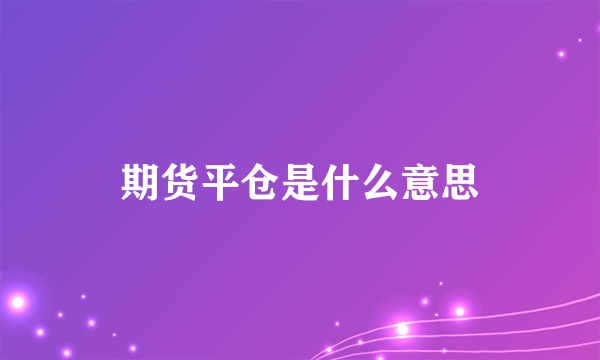 期货平仓是什么意思